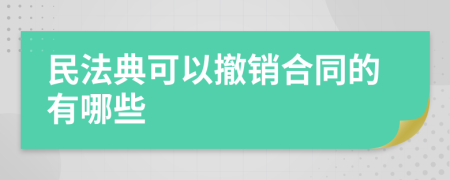 民法典可以撤销合同的有哪些